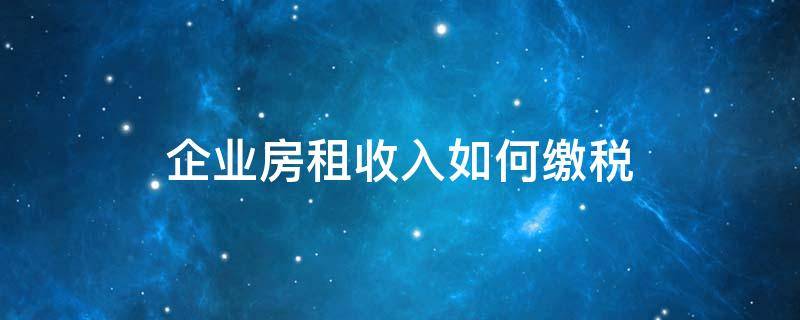 企业房租收入如何缴税